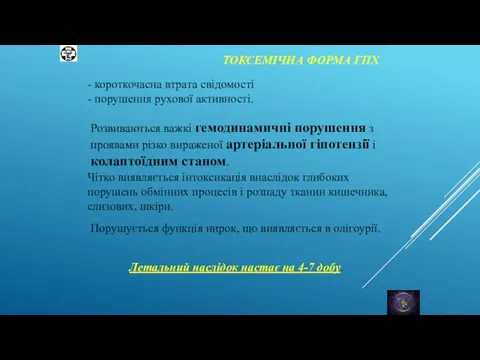 ТОКСЕМІЧНА ФОРМА ГПХ

- короткочасна втрата свідомості
- порушення рухової активності.

Розвиваються важкі гемодинамичні порушення з проявами різко вираженої артеріальної гіпотензії і колаптоїдним станом.

Чітко виявляється інтоксикація внаслідок глибоких порушень обмінних процесів і розпаду тканин кишечника, слизових, шкіри.

Порушується функція нирок, що виявляється в олігоурії.

Летальний наслідок настає на 4-7 добу.